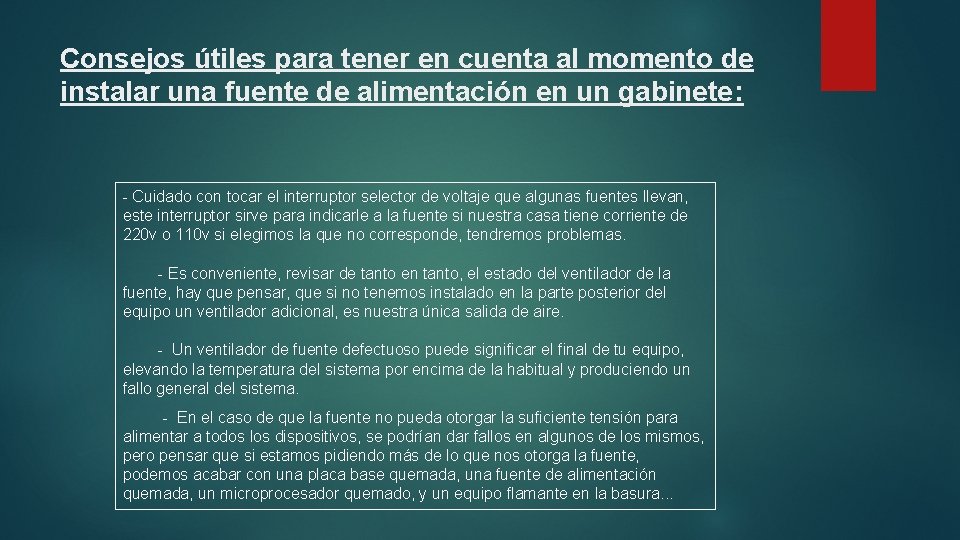 Consejos útiles para tener en cuenta al momento de instalar una fuente de alimentación en un gabinete:

- Cuidado con tocar el interruptor selector de voltaje que algunas fuentes llevan, este interruptor sirve para indicarle a la fuente si nuestra casa tiene corriente de 220v o 110v si elegimos la que no corresponde, tendremos problemas.

- Es conveniente, revisar de tanto en tanto, el estado del ventilador de la fuente, hay que pensar, que si no tenemos instalado en la parte posterior del equipo un ventilador adicional, es nuestra única salida de aire.

- Un ventilador de fuente defectuoso puede significar el final de tu equipo, elevando la temperatura del sistema por encima de la habitual y produciendo un fallo general del sistema.

- En el caso de que la fuente no pueda otorgar la suficiente tensión para alimentar a todos los dispositivos, se podrían dar fallos en algunos de los mismos, pero pensar que si estamos pidiendo más de lo que nos otorga la fuente, podemos acabar con una placa base quemada, una fuente de alimentación quemada, un microprocesador quemado, y un equipo flamante en la basura...